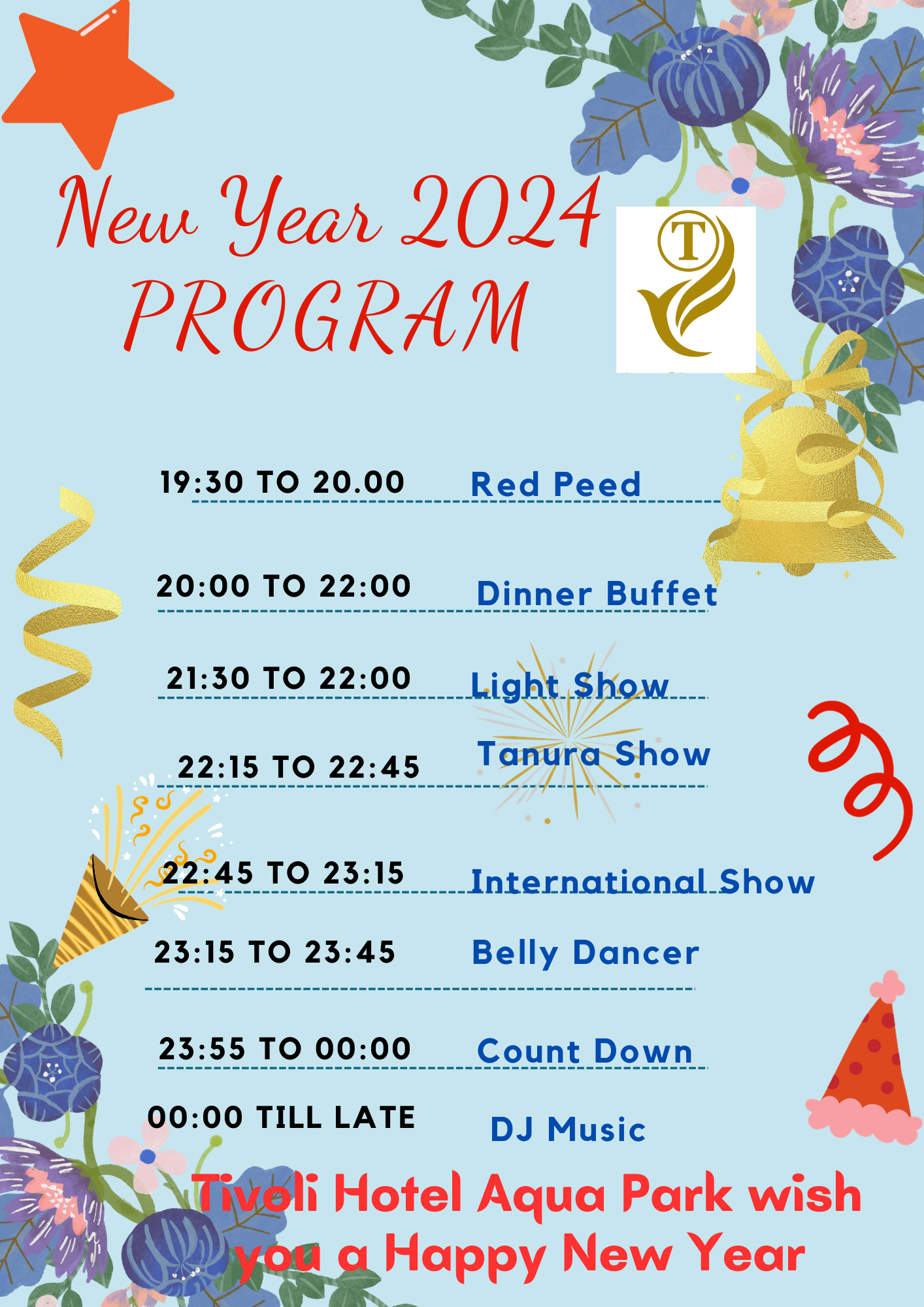 New Year 2024
PROGRAM

T

19:30 TO 20.00 Red Peed

20:00 TO 22:00 Dinner Buffet

21:30 TO 22:00 Light Show

22:15 TO 22:45 Tanura Show

22:45 TO 23:15 International Show

23:15 TO 23:45 Belly Dancer

23:55 TO 00:00 Count Down

00:00 TILL LATE DJ Music

Tivoli Hotel Aqua Park wish you a Happy New Year